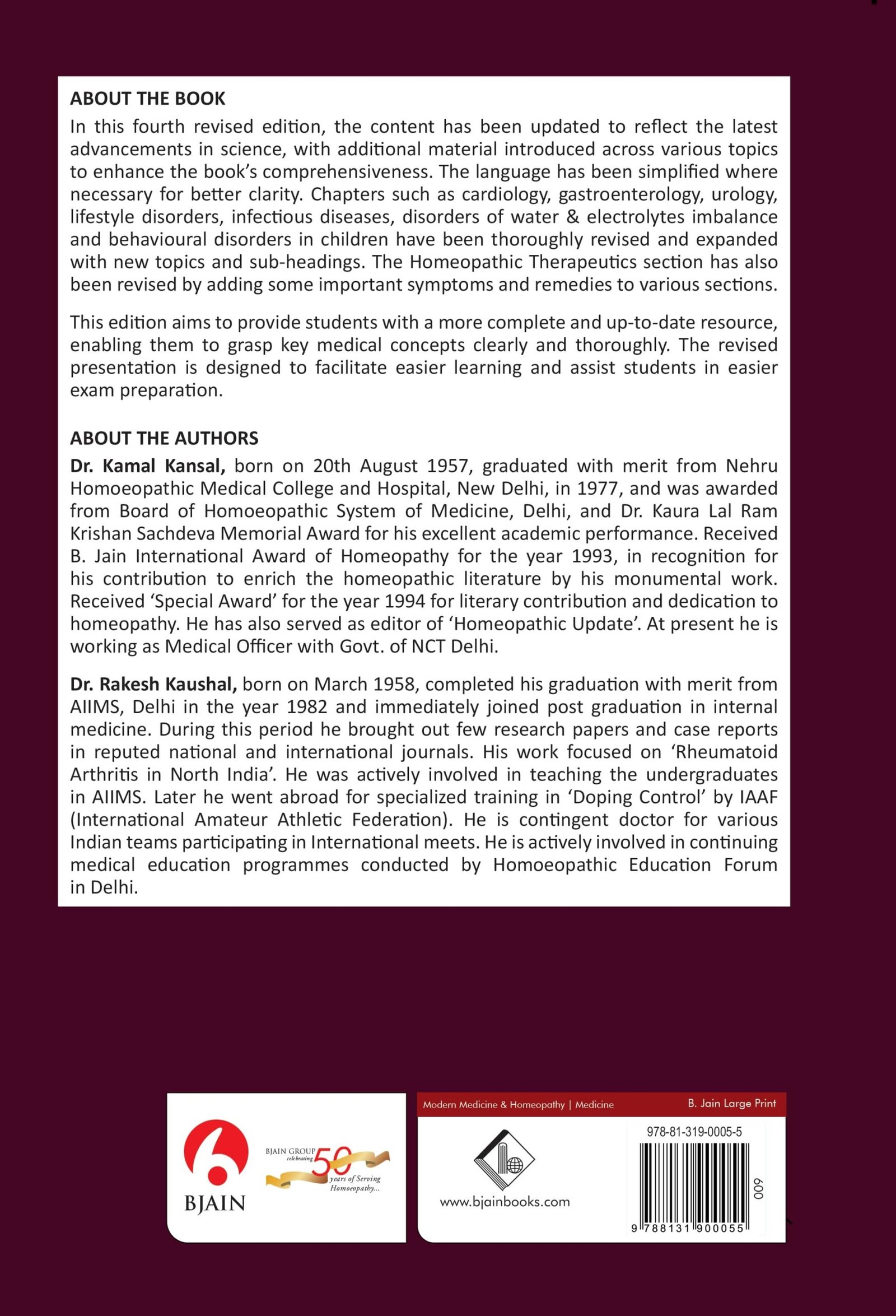 ABOUT THE BOOK

In this fourth revised edition, the content has been updated to reflect the latest advancements in science, with additional material introduced across various topics to enhance the book's comprehensiveness. The language has been simplified where necessary for better clarity. Chapters such as cardiology, gastroenterology, urology, lifestyle disorders, infectious diseases, disorders of water & electrolytes imbalance and behavioural disorders in children have been thoroughly revised and expanded with new topics and sub-headings. The Homeopathic Therapeutics section has also been revised by adding some important symptoms and remedies to various sections.

This edition aims to provide students with a more complete and up-to-date resource, enabling them to grasp key medical concepts clearly and thoroughly. The revised presentation is designed to facilitate easier learning and assist students in easier exam preparation.

ABOUT THE AUTHORS

Dr. Kamal Kansal, born on 20th August 1957, graduated with merit from Nehru Homoeopathic Medical College and Hospital, New Delhi, in 1977, and was awarded from Board of Homoeopathic System of Medicine, Delhi, and Dr. Kaura Lal Ram Krishan Sachdeva Memorial Award for his excellent academic performance. Received B. Jain International Award of Homeopathy for the year 1993, in recognition for his contribution to enrich the homeopathic literature by his monumental work. Received 'Special Award' for the year 1994 for literary contribution and dedication to homeopathy. He has also served as editor of 'Homeopathic Update'. At present he is working as Medical Officer with Govt. of NCT Delhi.

Dr. Rakesh Kaushal, born on March 1958, completed his graduation with merit from AIIMS, Delhi in the year 1982 and immediately joined post graduation in internal medicine. During this period he brought out few research papers and case reports in reputed national and international journals. His work focused on 'Rheumatoid Arthritis in North India'. He was actively involved in teaching the undergraduates in AIIMS. Later he went abroad for specialized training in 'Doping Control' by IAAF (International Amateur Athletic Federation). He is contingent doctor for various Indian teams participating in International meets. He is actively involved in continuing medical education programmes conducted by Homoeopathic Education Forum in Delhi.

BJAIN

BJAIN GROUP celebrating 50 years of Serving Homoeopathy...

Modern Medicine & Homeopathy | Medicine

B. Jain Large Print

www.bjainbooks.com

978-81-319-0005-5

600

9 788131 900055